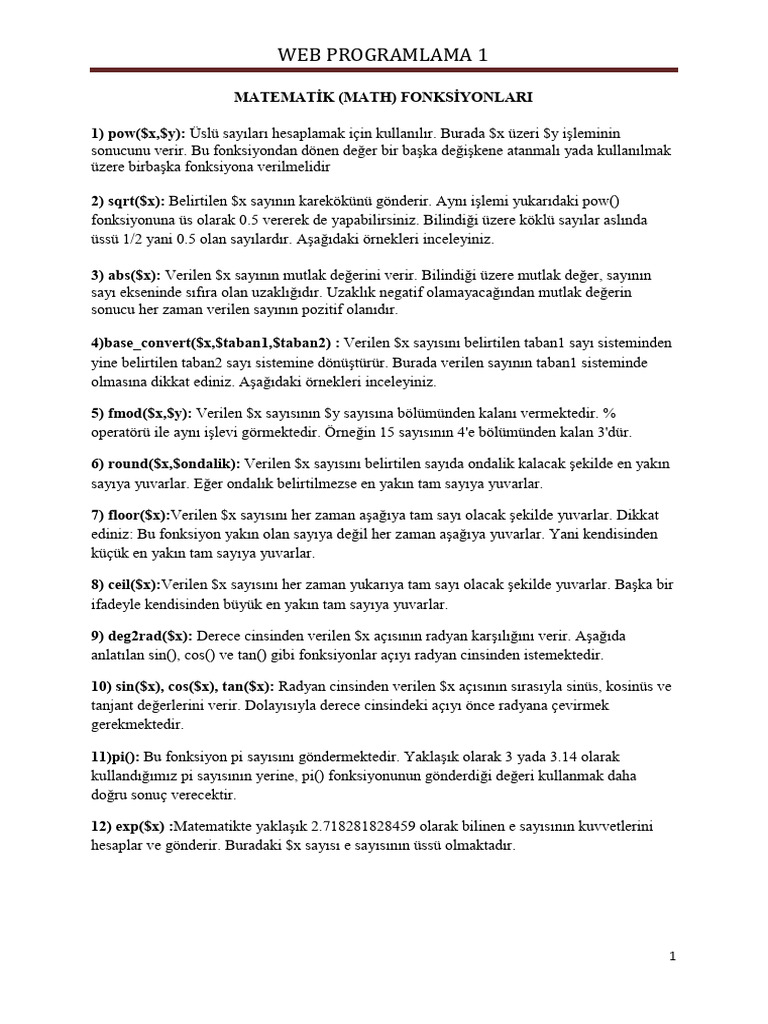 WEB PROGRAMLAMA 1

MATEMATİK (MATH) FONKSİYONLARI

1) pow($x,$y): Üslü sayıları hesaplamak için kullanılır. Burada $x üzeri $y işleminin sonucunu verir. Bu fonksiyondan dönen değer bir başka değişkene atanmalı yada kullanılmak üzere birbaşka fonksiyona verilmelidir

2) sqrt($x): Belirtilen $x sayının karekökünü gönderir. Aynı işlemi yukarıdaki pow() fonksiyonuna üs olarak 0.5 vererek de yapabilirsiniz. Bilindiği üzere köklü sayılar aslında üssü 1/2 yani 0.5 olan sayılardır. Aşağıdaki örnekleri inceleyiniz.

3) abs($x): Verilen $x sayının mutlak değerini verir. Bilindiği üzere mutlak değer, sayının sayı ekseninde sıfıra olan uzaklığıdır. Uzaklık negatif olamayacağından mutlak değerin sonucu her zaman verilen sayının pozitif olanıdır.

4)base_convert($x,$taban1,$taban2) : Verilen $x sayısını belirtilen taban1 sayı sisteminden yine belirtilen taban2 sayı sistemine dönüştürür. Burada verilen sayının taban1 sisteminde olmasına dikkat ediniz. Aşağıdaki örnekleri inceleyiniz.

5) fmod($x,$y): Verilen $x sayısının $y sayısına bölümünden kalanı vermektedir. % operatörü ile aynı işlevi görmektedir. Örneğin 15 sayısının 4'e bölümünden kalan 3'dür.

6) round($x,$ondalik): Verilen $x sayısını belirtilen sayıda ondalik kalacak şekilde en yakın sayıya yuvarlar. Eğer ondalık belirtilmezse en yakın tam sayıya yuvarlar.

7) floor($x):Verilen $x sayısını her zaman aşağıya tam sayı olacak şekilde yuvarlar. Dikkat ediniz: Bu fonksiyon yakın olan sayıya değil her zaman aşağıya yuvarlar. Yani kendisinden küçük en yakın tam sayıya yuvarlar.

8) ceil($x):Verilen $x sayısını her zaman yukarıya tam sayı olacak şekilde yuvarlar. Başka bir ifadeyle kendisinden büyük en yakın tam sayıya yuvarlar.

9) deg2rad($x): Derece cinsinden verilen $x açısının radyan karşılığını verir. Aşağıda anlatılan sin(), cos() ve tan() gibi fonksiyonlar açıyı radyan cinsinden istemektedir.

10) sin($x), cos($x), tan($x): Radyan cinsinden verilen $x açısının sırasıyla sinüs, kosinüs ve tanjant değerlerini verir. Dolayısıyla derece cinsindeki açıyı önce radyana çevirmek gerekmektedir.

11)pi(): Bu fonksiyon pi sayısını göndermektedir. Yaklaşık olarak 3 yada 3.14 olarak kullandığımız pi sayısının yerine, pi() fonksiyonunun gönderdiği değeri kullanmak daha doğru sonuç verecektir.

12) exp($x) :Matematikte yaklaşık 2.718281828459 olarak bilinen e sayısının kuvvetlerini hesaplar ve gönderir. Buradaki $x sayısı e sayısının üssü olmaktadır.

1